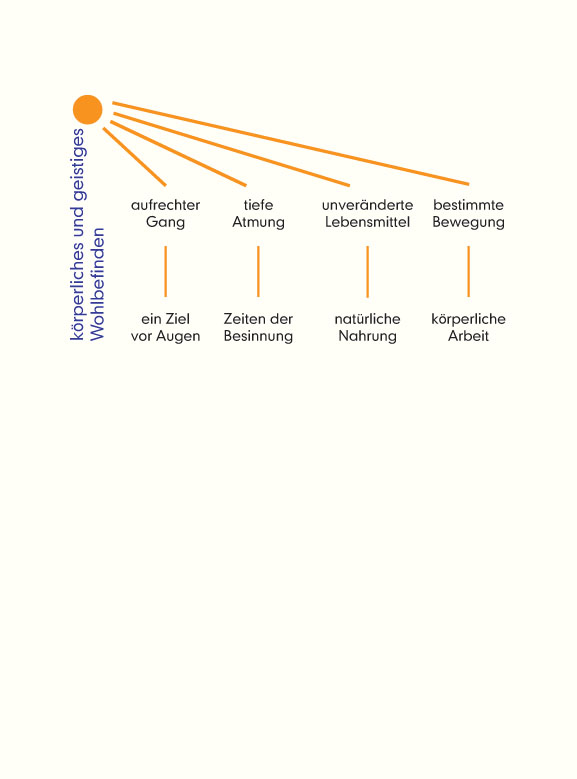 körperliches und geistiges Wohlbefinden

aufrechter Gang

tiefe Atmung

unveränderte Lebensmittel

bestimmte Bewegung

ein Ziel vor Augen

Zeiten der Besinnung

natürliche Nahrung

körperliche Arbeit